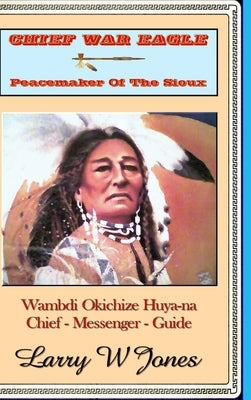 CHIEF WAR EAGLE

Peacemaker Of The Sioux

Wambdi Okichize Huya-na
Chief - Messenger - Guide

Larry W Jones